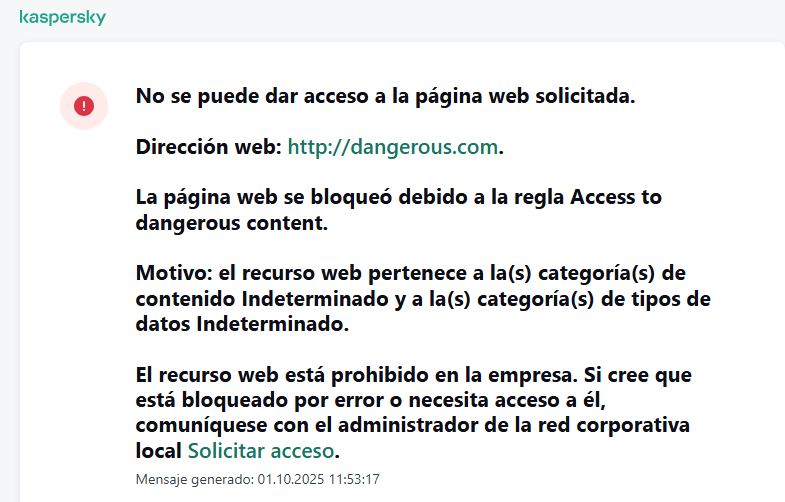 kaspersky

No se puede dar acceso a la página web solicitada.

Dirección web: http://dangerous.com.

La página web se bloqueó debido a la regla Access to dangerous content.

Motivo: el recurso web pertenece a la(s) categoría(s) de contenido Indeterminado y a la(s) categoría(s) de tipos de datos Indeterminado.

El recurso web está prohibido en la empresa. Si cree que está bloqueado por error o necesita acceso a él, comuníquese con el administrador de la red corporativa local Solicitar acceso.

Mensaje generado: 01.10.2025 11:53:17